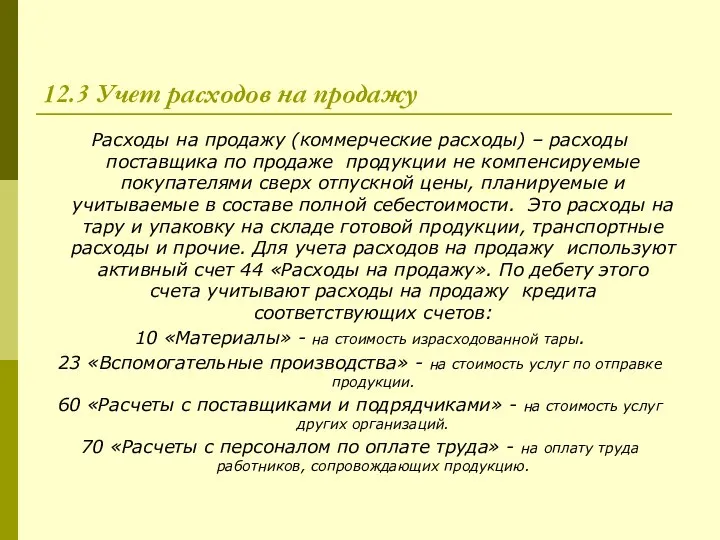 12.3 Учет расходов на продажу

Расходы на продажу (коммерческие расходы) – расходы поставщика по продаже продукции не компенсируемые покупателями сверх отпускной цены, планируемые и учитываемые в составе полной себестоимости. Это расходы на тару и упаковку на складе готовой продукции, транспортные расходы и прочие. Для учета расходов на продажу используют активный счет 44 «Расходы на продажу». По дебету этого счета учитывают расходы на продажу кредита соответствующих счетов:

10 «Материалы» - на стоимость израсходованной тары.

23 «Вспомогательные производства» - на стоимость услуг по отправке продукции.

60 «Расчеты с поставщиками и подрядчиками» - на стоимость услуг других организаций.

70 «Расчеты с персоналом по оплате труда» - на оплату труда работников, сопровождающих продукцию.